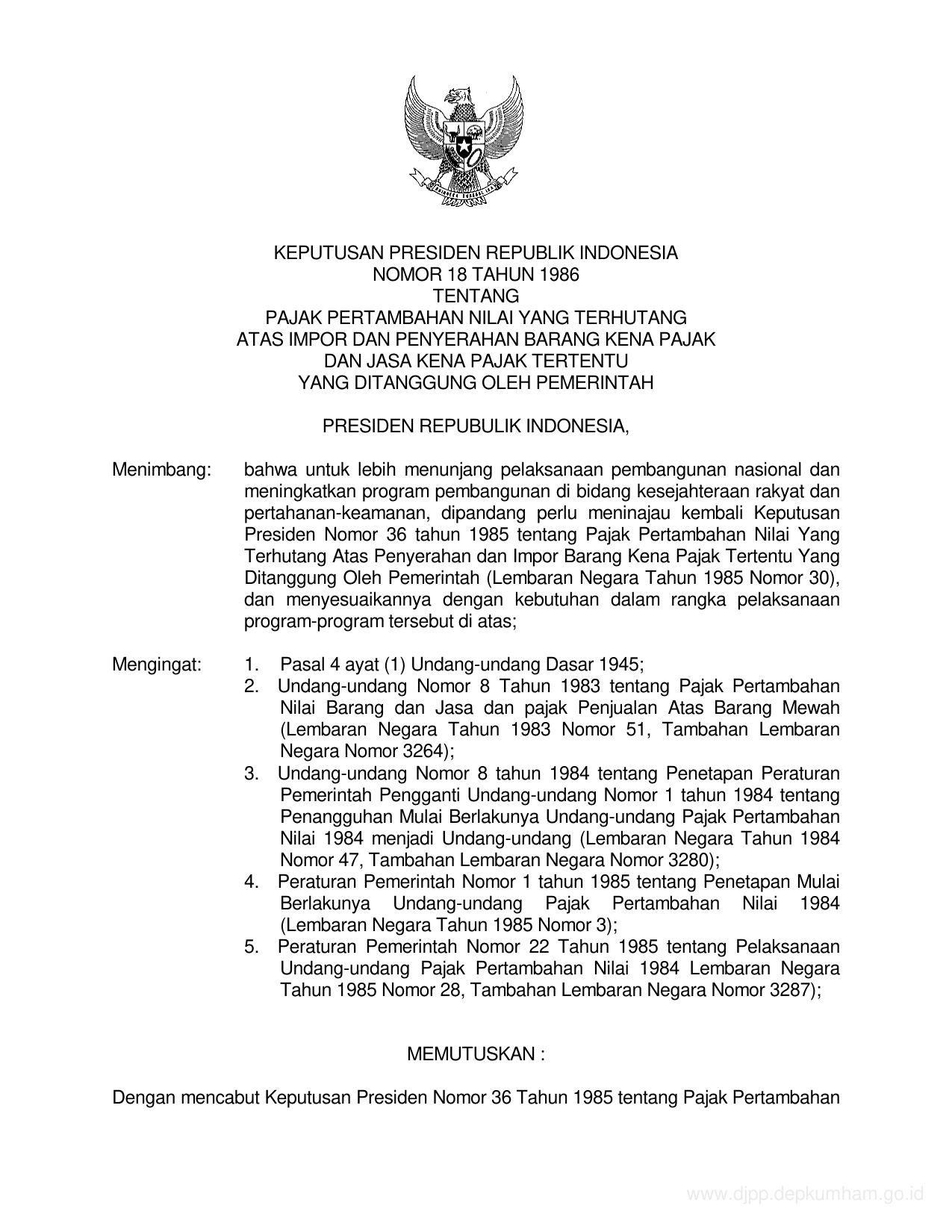 KEPUTUSAN PRESIDEN REPUBLIK INDONESIA
NOMOR 18 TAHUN 1986
TENTANG
PAJAK PERTAMBAHAN NILAI YANG TERHUTANG
ATAS IMPOR DAN PENYERAHAN BARANG KENA PAJAK
DAN JASA KENA PAJAK TERTENTU
YANG DITANGGUNG OLEH PEMERINTAH

PRESIDEN REPUBULIK INDONESIA,

Menimbang: bahwa untuk lebih menunjang pelaksanaan pembangunan nasional dan meningkatkan program pembangunan di bidang kesejahteraan rakyat dan pertahanan-keamanan, dipandang perlu meninajau kembali Keputusan Presiden Nomor 36 tahun 1985 tentang Pajak Pertambahan Nilai Yang Terhutang Atas Penyerahan dan Impor Barang Kena Pajak Tertentu Yang Ditanggung Oleh Pemerintah (Lembaran Negara Tahun 1985 Nomor 30), dan menyesuaikannya dengan kebutuhan dalam rangka pelaksanaan program-program tersebut di atas;

Mengingat: 1. Pasal 4 ayat (1) Undang-undang Dasar 1945;
2. Undang-undang Nomor 8 Tahun 1983 tentang Pajak Pertambahan Nilai Barang dan Jasa dan pajak Penjualan Atas Barang Mewah (Lembaran Negara Tahun 1983 Nomor 51, Tambahan Lembaran Negara Nomor 3264);
3. Undang-undang Nomor 8 tahun 1984 tentang Penetapan Peraturan Pemerintah Pengganti Undang-undang Nomor 1 tahun 1984 tentang Penangguhan Mulai Berlakunya Undang-undang Pajak Pertambahan Nilai 1984 menjadi Undang-undang (Lembaran Negara Tahun 1984 Nomor 47, Tambahan Lembaran Negara Nomor 3280);
4. Peraturan Pemerintah Nomor 1 tahun 1985 tentang Penetapan Mulai Berlakunya Undang-undang Pajak Pertambahan Nilai 1984 (Lembaran Negara Tahun 1985 Nomor 3);
5. Peraturan Pemerintah Nomor 22 Tahun 1985 tentang Pelaksanaan Undang-undang Pajak Pertambahan Nilai 1984 Lembaran Negara Tahun 1985 Nomor 28, Tambahan Lembaran Negara Nomor 3287);

MEMUTUSKAN :

Dengan mencabut Keputusan Presiden Nomor 36 Tahun 1985 tentang Pajak Pertambahan

www.djpp.depkumham.go.id